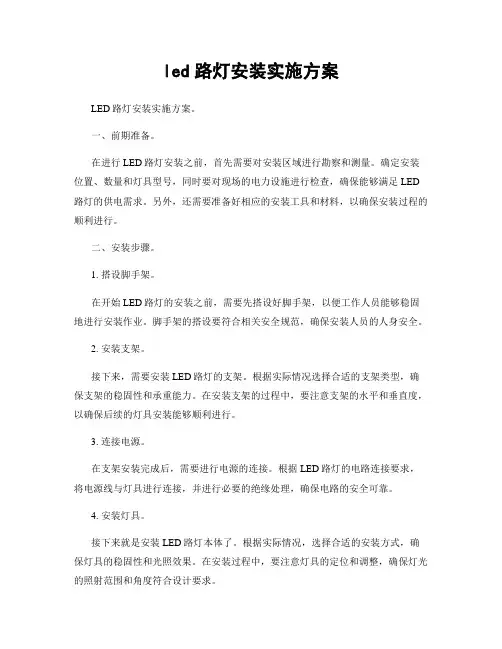 led 路灯安装实施方案

LED 路灯安装实施方案。

一、前期准备。

在进行 LED 路灯安装之前，首先需要对安装区域进行勘察和测量。确定安装位置、数量和灯具型号，同时要对现场的电力设施进行检查，确保能够满足 LED 路灯的供电需求。另外，还需要准备好相应的安装工具和材料，以确保安装过程的顺利进行。

二、安装步骤。

1. 搭设脚手架。

在开始 LED 路灯的安装之前，需要先搭设好脚手架，以便工作人员能够稳固地进行安装作业。脚手架的搭设要符合相关安全规范，确保安装人员的人身安全。

2. 安装支架。

接下来，需要安装 LED 路灯的支架。根据实际情况选择合适的支架类型，确保支架的稳固性和承重能力。在安装支架的过程中，要注意支架的水平和垂直度，以确保后续的灯具安装能够顺利进行。

3. 连接电源。

在支架安装完成后，需要进行电源的连接。根据 LED 路灯的电路连接要求，将电源线与灯具进行连接，并进行必要的绝缘处理，确保电路的安全可靠。

4. 安装灯具。

接下来就是安装 LED 路灯本体了。根据实际情况，选择合适的安装方式，确保灯具的稳固性和光照效果。在安装过程中，要注意灯具的定位和调整，确保灯光的照射范围和角度符合设计要求。